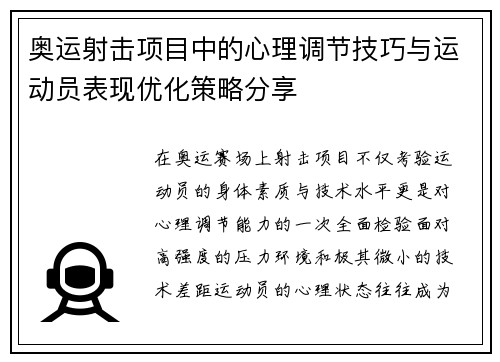 奥运射击项目中的心理调节技巧与运动员表现优化策略分享

在奥运赛场上射击项目不仅考验运动员的身体素质与技术水平更是对心理调节能力的一次全面检验面对高强度的压力环境和极其微小的技术差距运动员的心理状态往往成为